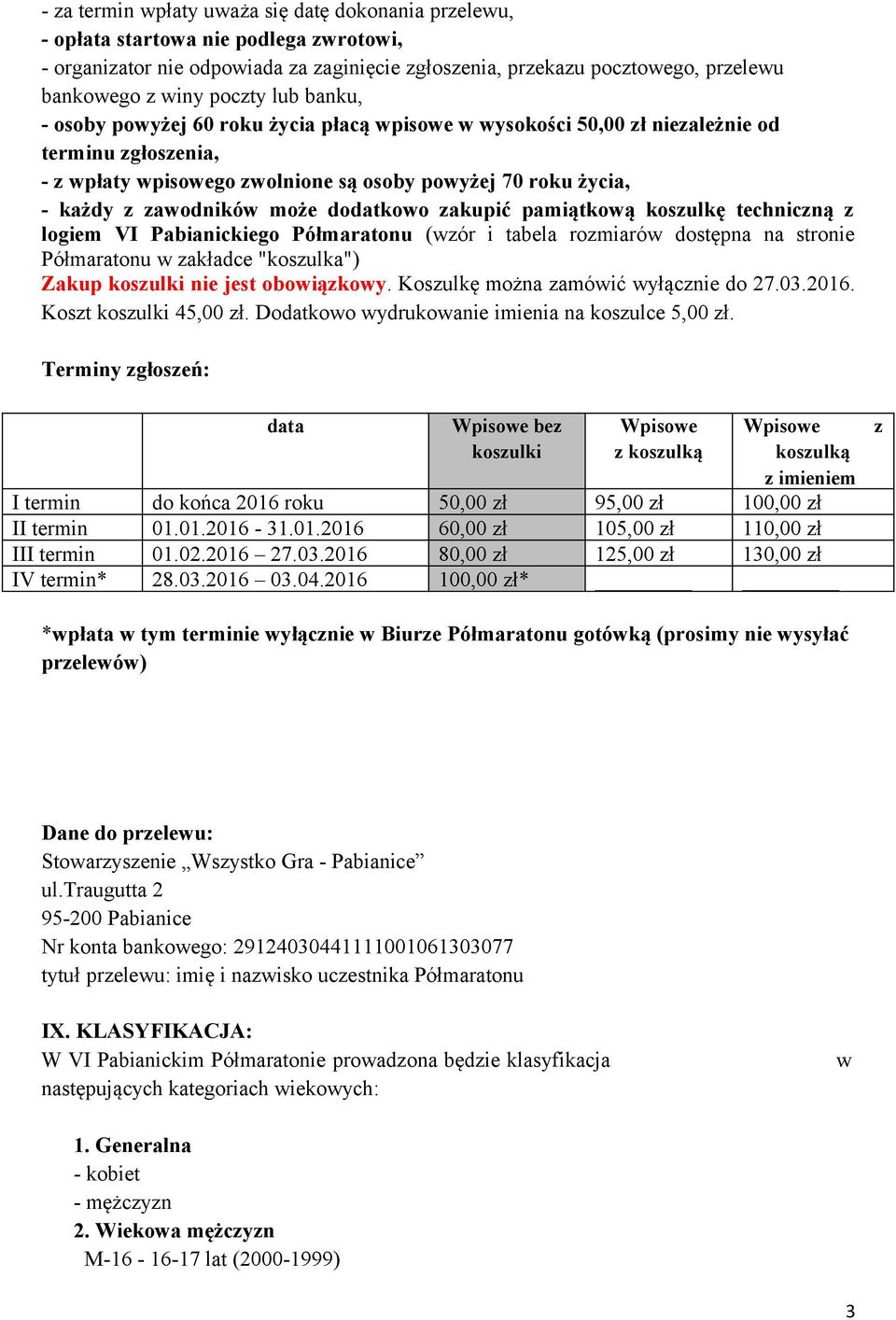 - za termin wpłaty uważa się datę dokonania przelewu,
- opłata startowa nie podlega zwrotowi,
- organizator nie odpowiada za zaginięcie zgłoszenia, przekazu pocztowego, przelewu bankowego z winy poczty lub banku,
- osoby powyżej 60 roku życia płacą wpisowe w wysokości 50,00 zł niezależnie od terminu zgłoszenia,
- z wpłaty wpisowego zwolnione są osoby powyżej 70 roku życia,
- każdy z zawodników może dodatkowo zakupić pamiątkową koszulkę techniczną z logiem VI Pabianickiego Półmaratonu (wzór i tabela rozmiarów dostępna na stronie Półmaratonu w zakładce "koszulka")
Zakup koszulki nie jest obowiązkowy. Koszulkę można zamówić wyłącznie do 27.03.2016. Koszt koszulki 45,00 zł. Dodatkowo wydrukowanie imienia na koszulce 5,00 zł.

Terminy zgłoszeń:

| | data | Wpisowe bez koszulki | Wpisowe z koszulką | Wpisowe z koszulką z imieniem |
|---|---|---|---|---|
| I termin | do końca 2016 roku | 50,00 zł | 95,00 zł | 100,00 zł |
| II termin | 01.01.2016 - 31.01.2016 | 60,00 zł | 105,00 zł | 110,00 zł |
| III termin | 01.02.2016 – 27.03.2016 | 80,00 zł | 125,00 zł | 130,00 zł |
| IV termin* | 28.03.2016 – 03.04.2016 | 100,00 zł* | | |

*wpłata w tym terminie wyłącznie w Biurze Półmaratonu gotówką (prosimy nie wysyłać przelewów)

Dane do przelewu:
Stowarzyszenie „Wszystko Gra - Pabianice”
ul.Traugutta 2
95-200 Pabianice
Nr konta bankowego: 29124030441111001061303077
tytuł przelewu: imię i nazwisko uczestnika Półmaratonu

IX. KLASYFIKACJA:
W VI Pabianickim Półmaratonie prowadzona będzie klasyfikacja w następujących kategoriach wiekowych:

1. Generalna
- kobiet
- mężczyzn
2. Wiekowa mężczyzn
M-16 - 16-17 lat (2000-1999)

3